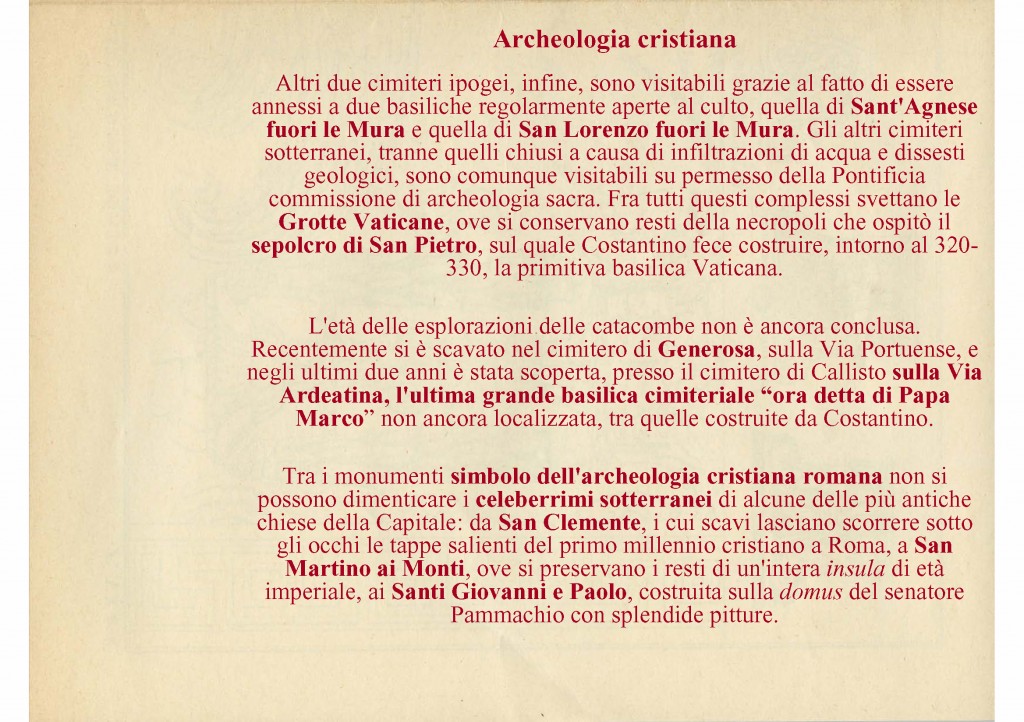 Archeologia cristiana

Altri due cimiteri ipogei, infine, sono visitabili grazie al fatto di essere annessi a due basiliche regolarmente aperte al culto, quella di Sant'Agnese fuori le Mura e quella di San Lorenzo fuori le Mura. Gli altri cimiteri sotterranei, tranne quelli chiusi a causa di infiltrazioni di acqua e dissesti geologici, sono comunque visitabili su permesso della Pontificia commissione di archeologia sacra. Fra tutti questi complessi svettano le Grotte Vaticane, ove si conservano resti della necropoli che ospitò il sepolcro di San Pietro, sul quale Costantino fece costruire, intorno al 320-330, la primitiva basilica Vaticana.

L'età delle esplorazioni delle catacombe non è ancora conclusa. Recentemente si è scavato nel cimitero di Generosa, sulla Via Portuense, e negli ultimi due anni è stata scoperta, presso il cimitero di Callisto sulla Via Ardeatina, l'ultima grande basilica cimiteriale "ora detta di Papa Marco" non ancora localizzata, tra quelle costruite da Costantino.

Tra i monumenti simbolo dell'archeologia cristiana romana non si possono dimenticare i celeberrimi sotterranei di alcune delle più antiche chiese della Capitale: da San Clemente, i cui scavi lasciano scorrere sotto gli occhi le tappe salienti del primo millennio cristiano a Roma, a San Martino ai Monti, ove si preservano i resti di un'intera insula di età imperiale, ai Santi Giovanni e Paolo, costruita sulla domus del senatore Pammachio con splendide pitture.